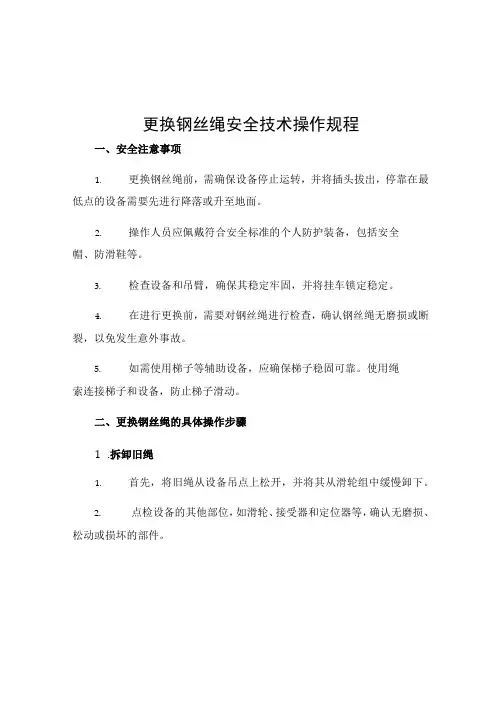 更换钢丝绳安全技术操作规程

一、安全注意事项

1. 更换钢丝绳前，需确保设备停止运转，并将插头拔出，停靠在最低点的设备需要先进行降落或升至地面。

2. 操作人员应佩戴符合安全标准的个人防护装备，包括安全帽、防滑鞋等。

3. 检查设备和吊臂，确保其稳定牢固，并将挂车锁定稳定。

4. 在进行更换前，需要对钢丝绳进行检查，确认钢丝绳无磨损或断裂，以免发生意外事故。

5. 如需使用梯子等辅助设备，应确保梯子稳固可靠。使用绳索连接梯子和设备，防止梯子滑动。

二、更换钢丝绳的具体操作步骤

1 .拆卸旧绳

1. 首先，将旧绳从设备吊点上松开，并将其从滑轮组中缓慢卸下。

2. 点检设备的其他部位，如滑轮、接受器和定位器等，确认无磨损、松动或损坏的部件。